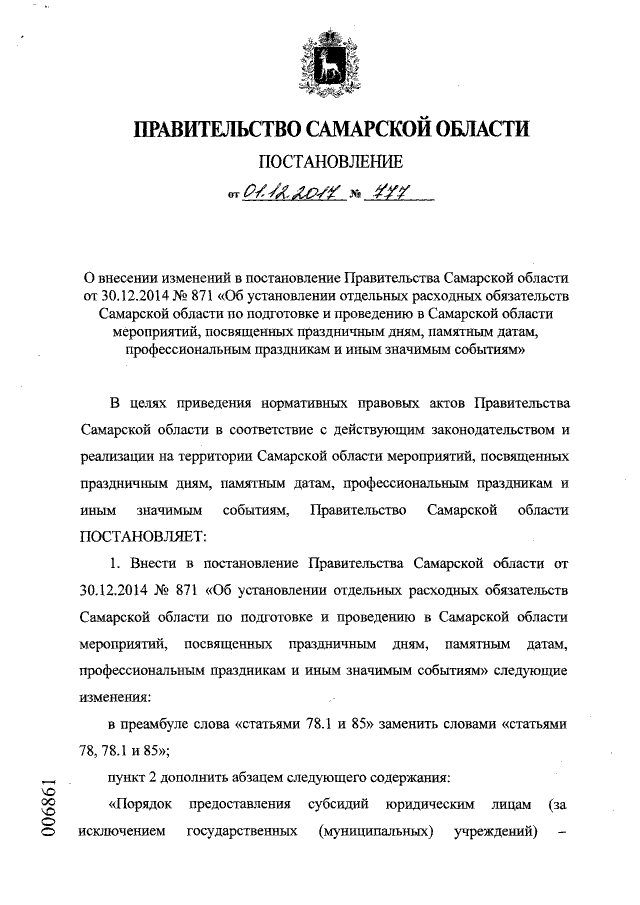 ПРАВИТЕЛЬСТВО САМАРСКОЙ ОБЛАСТИ

ПОСТАНОВЛЕНИЕ

от 01.12.2017 № 777

О внесении изменений в постановление Правительства Самарской области от 30.12.2014 № 871 «Об установлении отдельных расходных обязательств Самарской области по подготовке и проведению в Самарской области мероприятий, посвященных праздничным дням, памятным датам, профессиональным праздникам и иным значимым событиям»

В целях приведения нормативных правовых актов Правительства Самарской области в соответствие с действующим законодательством и реализации на территории Самарской области мероприятий, посвященных праздничным дням, памятным датам, профессиональным праздникам и иным значимым событиям, Правительство Самарской области ПОСТАНОВЛЯЕТ:

1. Внести в постановление Правительства Самарской области от 30.12.2014 № 871 «Об установлении отдельных расходных обязательств Самарской области по подготовке и проведению в Самарской области мероприятий, посвященных праздничным дням, памятным датам, профессиональным праздникам и иным значимым событиям» следующие изменения:

в преамбуле слова «статьями 78.1 и 85» заменить словами «статьями 78, 78.1 и 85»;

пункт 2 дополнить абзацем следующего содержания:

«Порядок предоставления субсидий юридическим лицам (за исключением государственных (муниципальных) учреждений) –

006861